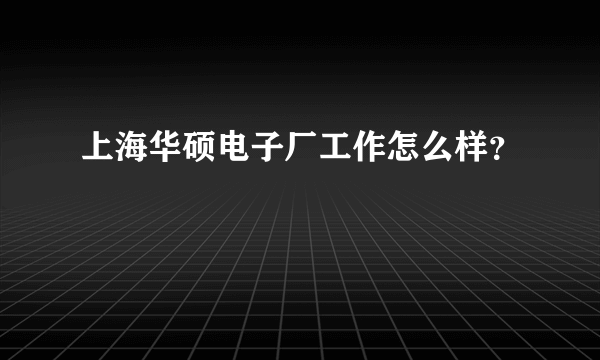 上海华硕电子厂工作怎么样?